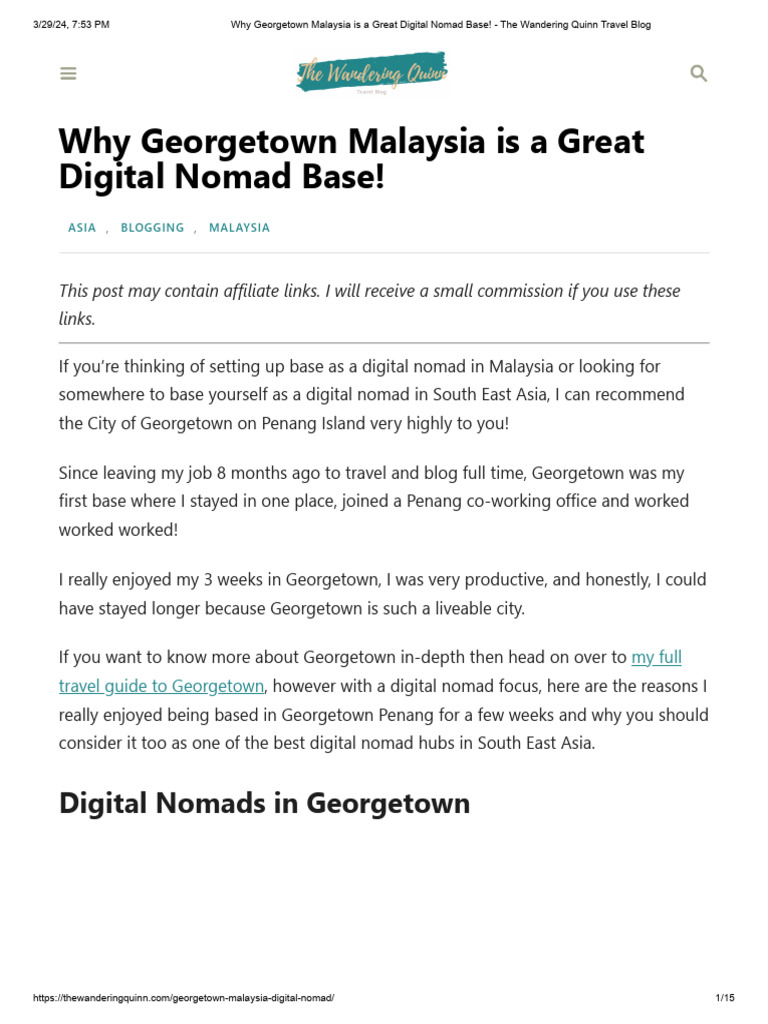 3/29/24, 7:53 PM Why Georgetown Malaysia is a Great Digital Nomad Base! - The Wandering Quinn Travel Blog

The Wandering Quinn
Travel Blog

Why Georgetown Malaysia is a Great Digital Nomad Base!

ASIA , BLOGGING , MALAYSIA

This post may contain affiliate links. I will receive a small commission if you use these links.

If you're thinking of setting up base as a digital nomad in Malaysia or looking for somewhere to base yourself as a digital nomad in South East Asia, I can recommend the City of Georgetown on Penang Island very highly to you!

Since leaving my job 8 months ago to travel and blog full time, Georgetown was my first base where I stayed in one place, joined a Penang co-working office and worked worked worked!

I really enjoyed my 3 weeks in Georgetown, I was very productive, and honestly, I could have stayed longer because Georgetown is such a liveable city.

If you want to know more about Georgetown in-depth then head on over to my full travel guide to Georgetown, however with a digital nomad focus, here are the reasons I really enjoyed being based in Georgetown Penang for a few weeks and why you should consider it too as one of the best digital nomad hubs in South East Asia.

Digital Nomads in Georgetown

https://thewanderingquinn.com/georgetown-malaysia-digital-nomad/ 1/15